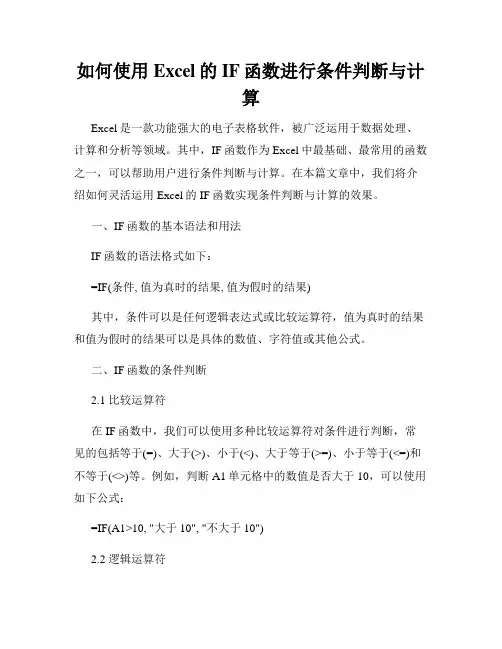 如何使用 Excel 的 IF 函数进行条件判断与计算

Excel 是一款功能强大的电子表格软件，被广泛运用于数据处理、计算和分析等领域。其中，IF 函数作为 Excel 中最基础、最常用的函数之一，可以帮助用户进行条件判断与计算。在本篇文章中，我们将介绍如何灵活运用 Excel 的 IF 函数实现条件判断与计算的效果。

一、IF 函数的基本语法和用法

IF 函数的语法格式如下：

=IF(条件, 值为真时的结果, 值为假时的结果)

其中，条件可以是任何逻辑表达式或比较运算符，值为真时的结果和值为假时的结果可以是具体的数值、字符值或其他公式。

二、IF 函数的条件判断

2.1 比较运算符

在 IF 函数中，我们可以使用多种比较运算符对条件进行判断，常见的包括等于(=)、大于(>)、小于(<)、大于等于(>=)、小于等于(<=)和不等于(<>)等。例如，判断 A1 单元格中的数值是否大于 10，可以使用如下公式：

=IF(A1>10, "大于 10", "不大于 10")

2.2 逻辑运算符